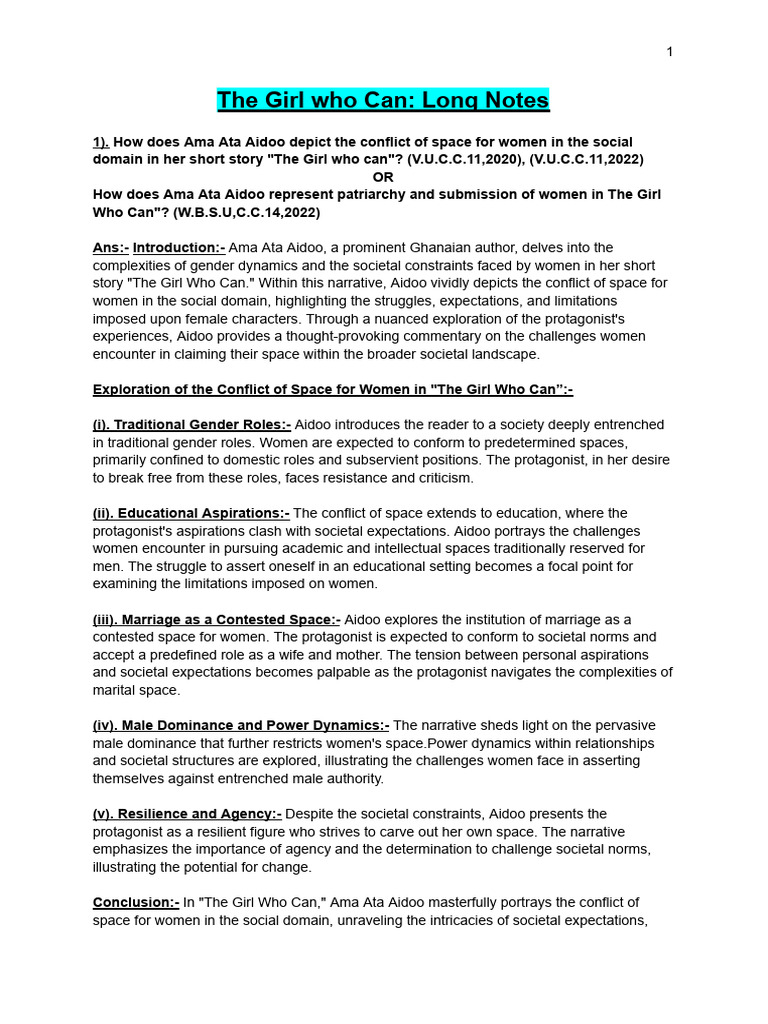 1

The Girl who Can: Long Notes

1). How does Ama Ata Aidoo depict the conflict of space for women in the social domain in her short story "The Girl who can"? (V.U.C.C.11,2020), (V.U.C.C.11,2022)
OR
How does Ama Ata Aidoo represent patriarchy and submission of women in The Girl Who Can"? (W.B.S.U,C.C.14,2022)

Ans:- Introduction:- Ama Ata Aidoo, a prominent Ghanaian author, delves into the complexities of gender dynamics and the societal constraints faced by women in her short story "The Girl Who Can." Within this narrative, Aidoo vividly depicts the conflict of space for women in the social domain, highlighting the struggles, expectations, and limitations imposed upon female characters. Through a nuanced exploration of the protagonist's experiences, Aidoo provides a thought-provoking commentary on the challenges women encounter in claiming their space within the broader societal landscape.

Exploration of the Conflict of Space for Women in "The Girl Who Can":-

(i). Traditional Gender Roles:- Aidoo introduces the reader to a society deeply entrenched in traditional gender roles. Women are expected to conform to predetermined spaces, primarily confined to domestic roles and subservient positions. The protagonist, in her desire to break free from these roles, faces resistance and criticism.

(ii). Educational Aspirations:- The conflict of space extends to education, where the protagonist's aspirations clash with societal expectations. Aidoo portrays the challenges women encounter in pursuing academic and intellectual spaces traditionally reserved for men. The struggle to assert oneself in an educational setting becomes a focal point for examining the limitations imposed on women.

(iii). Marriage as a Contested Space:- Aidoo explores the institution of marriage as a contested space for women. The protagonist is expected to conform to societal norms and accept a predefined role as a wife and mother. The tension between personal aspirations and societal expectations becomes palpable as the protagonist navigates the complexities of marital space.

(iv). Male Dominance and Power Dynamics:- The narrative sheds light on the pervasive male dominance that further restricts women's space.Power dynamics within relationships and societal structures are explored, illustrating the challenges women face in asserting themselves against entrenched male authority.

(v). Resilience and Agency:- Despite the societal constraints, Aidoo presents the protagonist as a resilient figure who strives to carve out her own space. The narrative emphasizes the importance of agency and the determination to challenge societal norms, illustrating the potential for change.

Conclusion:- In "The Girl Who Can," Ama Ata Aidoo masterfully portrays the conflict of space for women in the social domain, unraveling the intricacies of societal expectations,